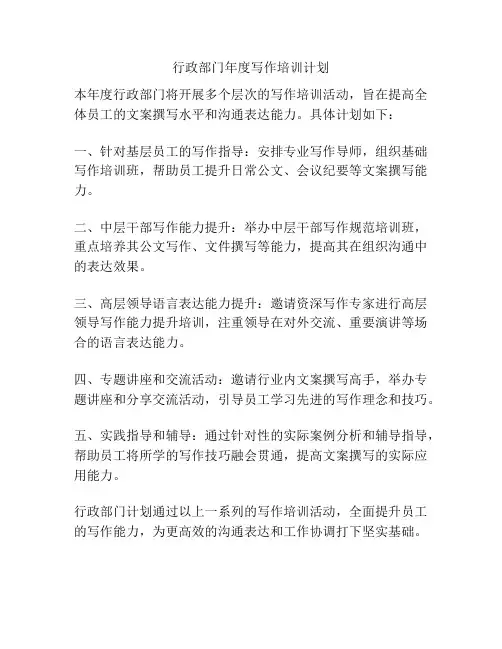 行政部门年度写作培训计划

本年度行政部门将开展多个层次的写作培训活动，旨在提高全体员工的文案撰写水平和沟通表达能力。具体计划如下：

一、针对基层员工的写作指导：安排专业写作导师，组织基础写作培训班，帮助员工提升日常公文、会议纪要等文案撰写能力。

二、中层干部写作能力提升：举办中层干部写作规范培训班，重点培养其公文写作、文件撰写等能力，提高其在组织沟通中的表达效果。

三、高层领导语言表达能力提升：邀请资深写作专家进行高层领导写作能力提升培训，注重领导在对外交流、重要演讲等场合的语言表达能力。

四、专题讲座和交流活动：邀请行业内文案撰写高手，举办专题讲座和分享交流活动，引导员工学习先进的写作理念和技巧。

五、实践指导和辅导：通过针对性的实际案例分析和辅导指导，帮助员工将所学的写作技巧融会贯通，提高文案撰写的实际应用能力。

行政部门计划通过以上一系列的写作培训活动，全面提升员工的写作能力，为更高效的沟通表达和工作协调打下坚实基础。